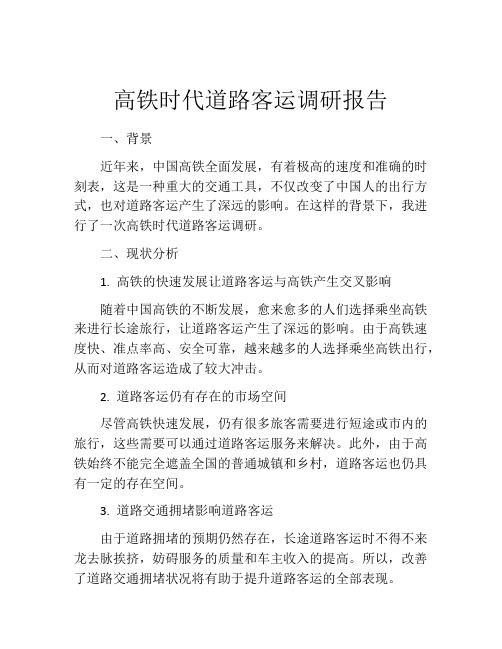 高铁时代道路客运调研报告

一、背景

近年来，中国高铁全面发展，有着极高的速度和准确的时刻表，这是一种重大的交通工具，不仅改变了中国人的出行方式，也对道路客运产生了深远的影响。在这样的背景下，我进行了一次高铁时代道路客运调研。

二、现状分析

1. 高铁的快速发展让道路客运与高铁产生交叉影响

随着中国高铁的不断发展，愈来愈多的人们选择乘坐高铁来进行长途旅行，让道路客运产生了深远的影响。由于高铁速度快、准点率高、安全可靠，越来越多的人选择乘坐高铁出行，从而对道路客运造成了较大冲击。

2. 道路客运仍有存在的市场空间

尽管高铁快速发展，仍有很多旅客需要进行短途或市内的旅行，这些需要可以通过道路客运服务来解决。此外，由于高铁始终不能完全遮盖全国的普通城镇和乡村，道路客运也仍具有一定的存在空间。

3. 道路交通拥堵影响道路客运

由于道路拥堵的预期仍然存在，长途道路客运时不得不来龙去脉挨挤，妨碍服务的质量和车主收入的提高。所以，改善了道路交通拥堵状况将有助于提升道路客运的全部表现。